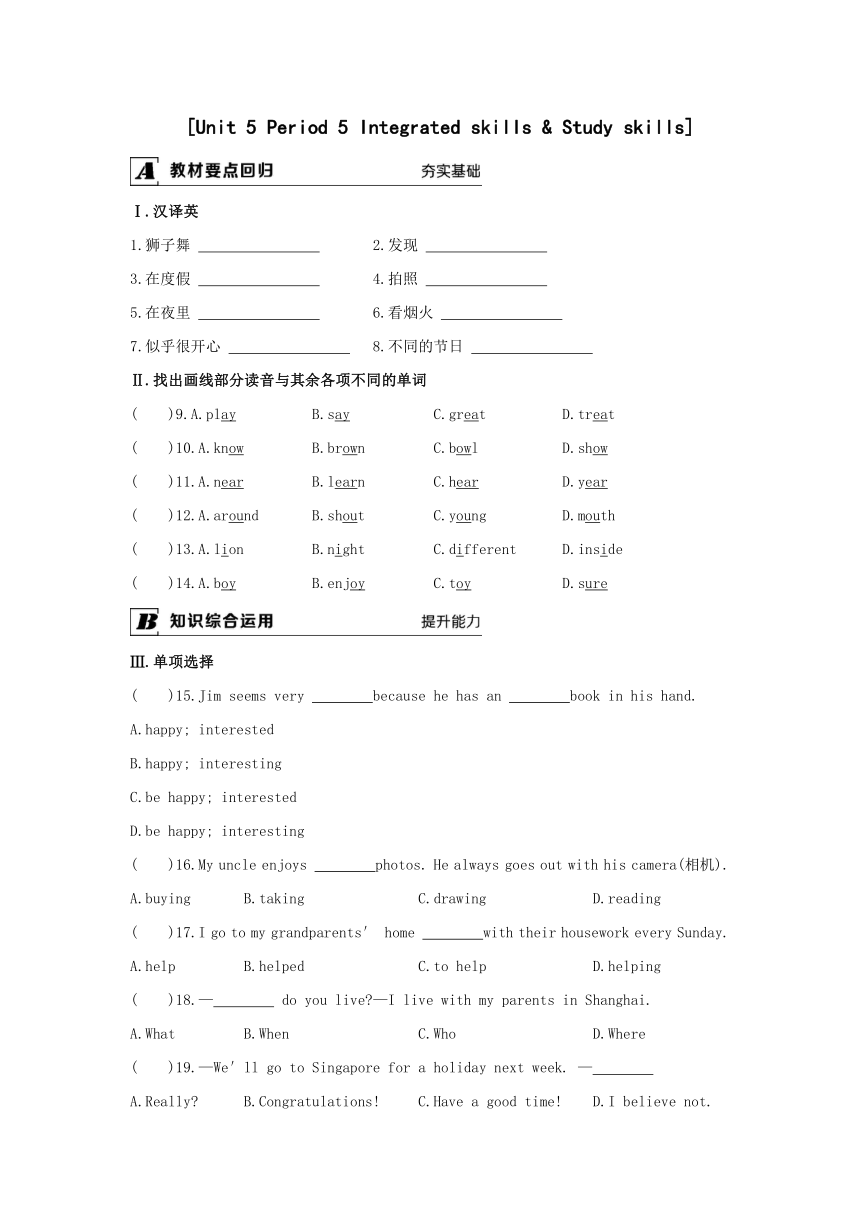 [Unit 5 Period 5 Integrated skills & Study skills]

A 教材要点回归 夯实基础

Ⅰ.汉译英

1.狮子舞 ________________ 2.发现 ________________

3.在度假 ________________ 4.拍照 ________________

5.在夜里 ________________ 6.看烟火 ________________

7.似乎很开心 ________________ 8.不同的节日 ________________

Ⅱ.找出画线部分读音与其余各项不同的单词

( )9.A.play B.say C.great D.treat

( )10.A.know B.brown C.bowl D.show

( )11.A.near B.learn C.hear D.year

( )12.A.around B.shout C.young D.mouth

( )13.A.lion B.night C.different D.inside

( )14.A.boy B.enjoy C.toy D.sure

B 知识综合运用 提升能力

Ⅲ.单项选择

( )15.Jim seems very ________because he has an ________book in his hand.

A.happy; interested

B.happy; interesting

C.be happy; interested

D.be happy; interesting

( )16.My uncle enjoys ________photos. He always goes out with his camera(相机).

A.buying B.taking C.drawing D.reading

( )17.I go to my grandparents' home ________with their housework every Sunday.

A.help B.helped C.to help D.helping

( )18.—________ do you live?—I live with my parents in Shanghai.

A.What B.When C.Who D.Where

( )19.—We'll go to Singapore for a holiday next week. —________

A.Really? B.Congratulations! C.Have a good time! D.I believe not.